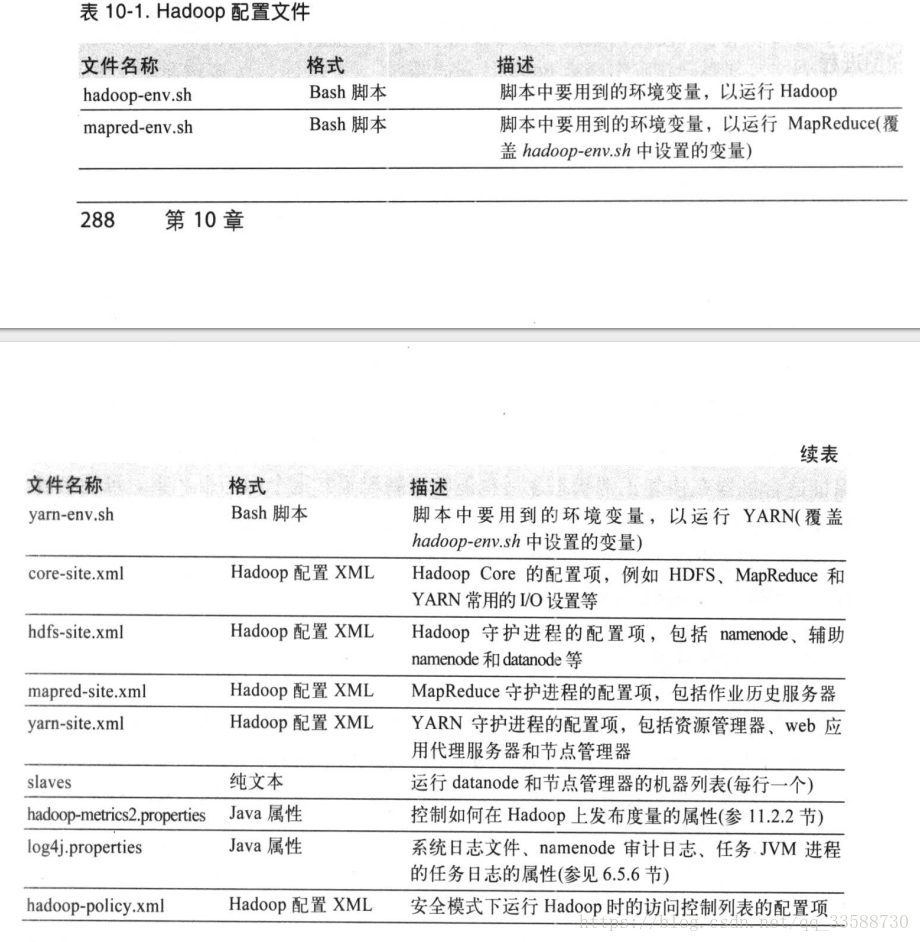 表 10-1. Hadoop 配置文件

| 文件名称 | 格式 | 描述 |
|---|---|---|
| hadoop-env.sh | Bash 脚本 | 脚本中要用到的环境变量，以运行 Hadoop |
| mapred-env.sh | Bash 脚本 | 脚本中要用到的环境变量，以运行 MapReduce(覆盖 hadoop-env.sh 中设置的变量) |

288　　第 10 章

续表

| 文件名称 | 格式 | 描述 |
|---|---|---|
| yarn-env.sh | Bash 脚本 | 脚本中要用到的环境变量，以运行 YARN(覆盖 hadoop-env.sh 中设置的变量) |
| core-site.xml | Hadoop 配置 XML | Hadoop Core 的配置项，例如 HDFS、MapReduce 和 YARN 常用的 I/O 设置等 |
| hdfs-site.xml | Hadoop 配置 XML | Hadoop 守护进程的配置项，包括 namenode、辅助 namenode 和 datanode 等 |
| mapred-site.xml | Hadoop 配置 XML | MapReduce 守护进程的配置项，包括作业历史服务器 |
| yarn-site.xml | Hadoop 配置 XML | YARN 守护进程的配置项，包括资源管理器、web 应用代理服务器和节点管理器 |
| slaves | 纯文本 | 运行 datanode 和节点管理器的机器列表(每行一个) |
| hadoop-metrics2.properties | Java 属性 | 控制如何在 Hadoop 上发布度量的属性(参 11.2.2 节) |
| log4j.properties | Java 属性 | 系统日志文件、namenode 审计日志、任务 JVM 进程的任务日志的属性(参见 6.5.6 节) |
| hadoop-policy.xml | Hadoop 配置 XML | 安全模式下运行 Hadoop 时的访问控制列表的配置项 |

https://blog.csdn.net/qq_33588730